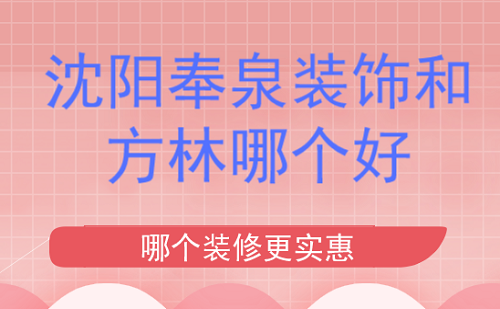 沈阳奉泉装饰和方林哪个好

哪个装修更实惠